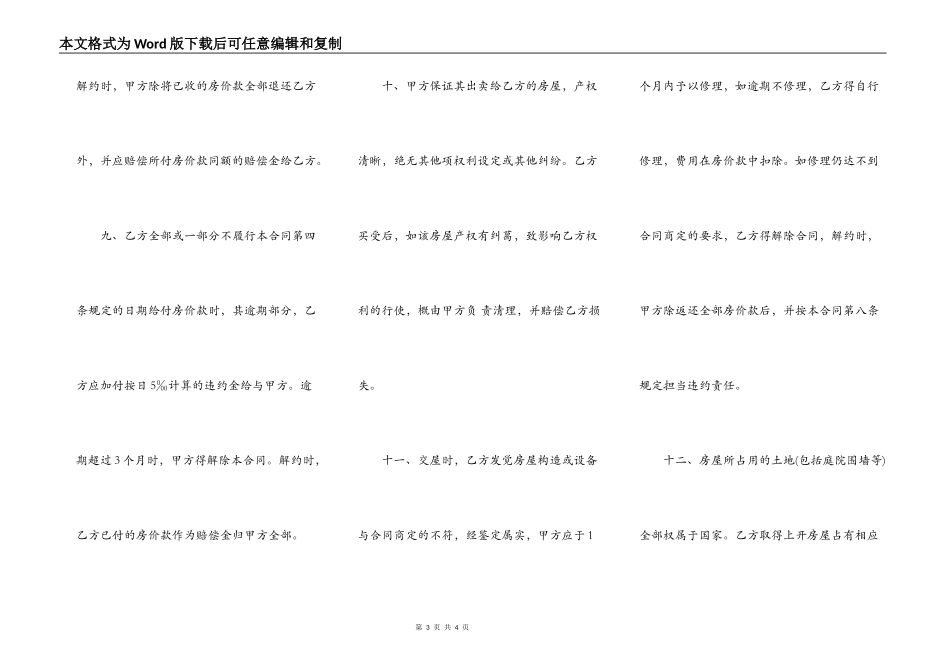 本文格式为Word版下载后可任意编辑和复制

解约时，甲方除将已收的房价款全部退还乙方外，并应赔偿所付房价款同额的赔偿金给乙方。

九、乙方全部或一部分不履行本合同第四条规定的日期给付房价款时，其逾期部分，乙方应加付按日5‰计算的违约金给与甲方。逾期超过3个月时，甲方得解除本合同。解约时，乙方已付的房价款作为赔偿金归甲方全部。

十、甲方保证其出卖给乙方的房屋，产权清晰，绝无其他项权利设定或其他纠纷。乙方买受后，如该房屋产权有纠葛，致影响乙方权利的行使，概由甲方负 责清理，并赔偿乙方损失。

十一、交屋时，乙方发觉房屋构造或设备与合同商定的不符，经鉴定属实，甲方应于1个月内予以修理，如逾期不修理，乙方得自行修理，费用在房价款中扣除。如修理仍达不到合同商定的要求，乙方得解除合同，解约时，甲方除返还全部房价款后，并按本合同第八条规定担当违约责任。

十二、房屋所占用的土地(包括庭院围墙等)全部权属于国家。乙方取得上开房屋占有相应

第 3 页 共 4 页